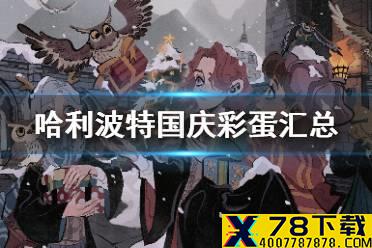 哈利波特国庆彩蛋汇总

X 78下载
4007787878.COM